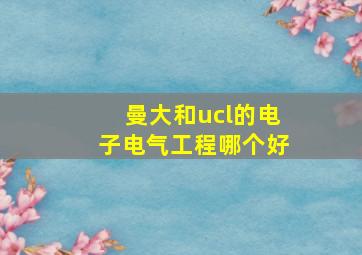 曼大和ucl的电子电气工程哪个好